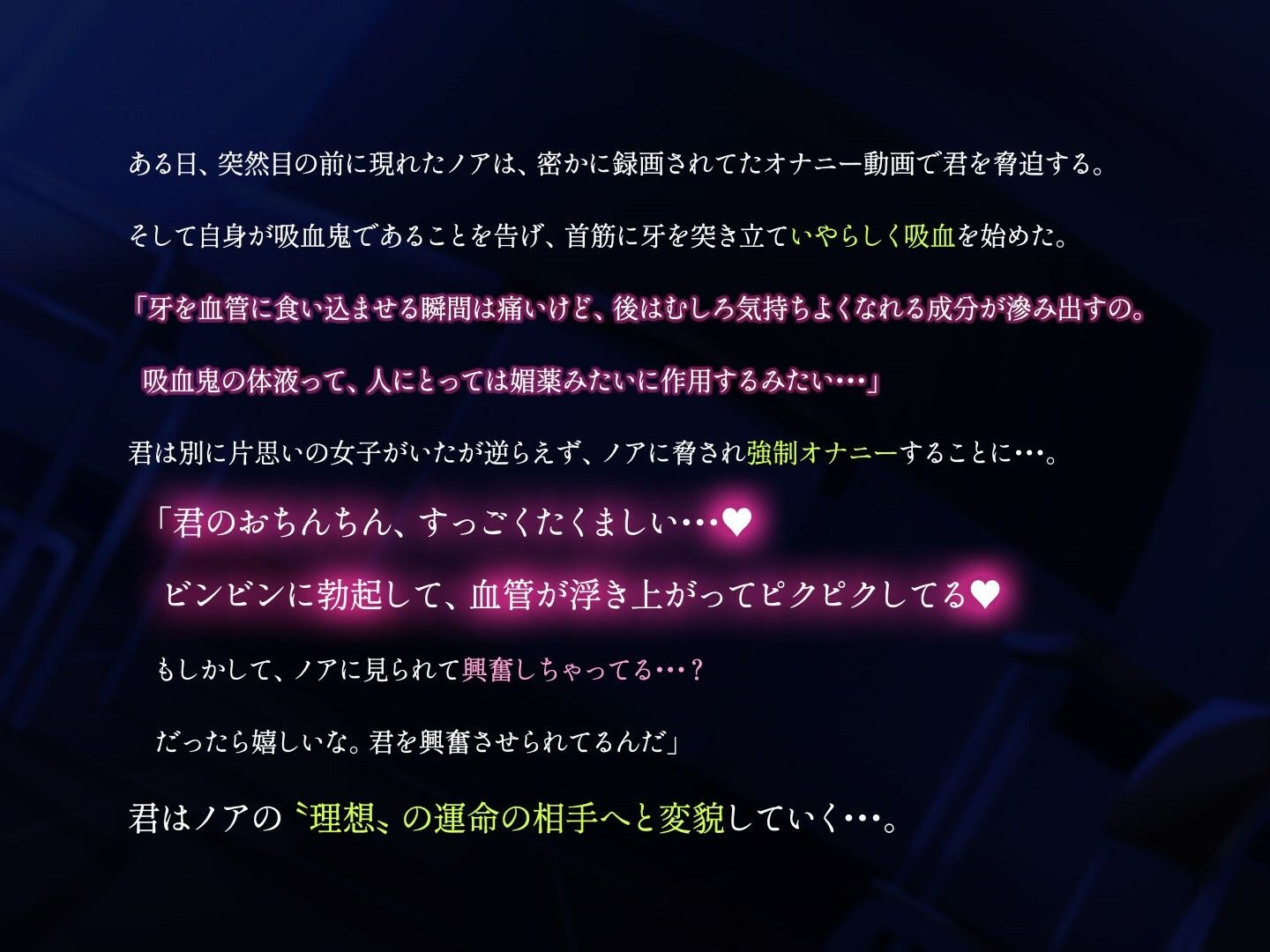 ある日、突然目の前に現れたノアは、密かに録画されてたオナニー動画で君を脅迫する。

そして自身が吸血鬼であることを告げ、首筋に牙を突き立ていやらしく吸血を始めた。

「牙を血管に食い込ませる瞬間は痛いけど、後はむしろ気持ちよくなれる成分が滲み出すの。

吸血鬼の体液って、人にとっては媚薬みたいに作用するみたい…」

君は別に片思いの女子がいたが逆らえず、ノアに脅され強制オナニーすることに…。

「君のおちんちん、すっごくたくましい…♥

ビンビンに勃起して、血管が浮き上がってピクピクしてる♥

もしかして、ノアに見られて興奮しちゃってる…？

だったら嬉しいな。君を興奮させられてるんだ」

君はノアの〝理想〟の運命の相手へと変貌していく…。